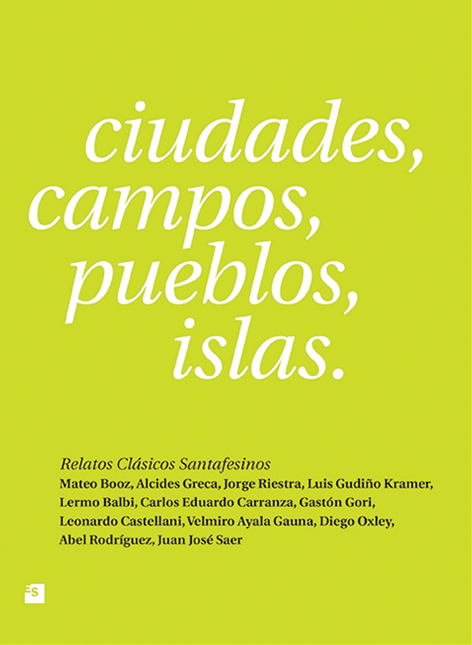 ciudades,
campos,
pueblos,
islas.

Relatos Clásicos Santafesinos

Mateo Booz, Alcides Greca, Jorge Riestra, Luis Gudiño Kramer, Lermo Balbi, Carlos Eduardo Carranza, Gastón Gori, Leonardo Castellani, Velmiro Ayala Gauna, Diego Oxley, Abel Rodríguez, Juan José Saer

ES